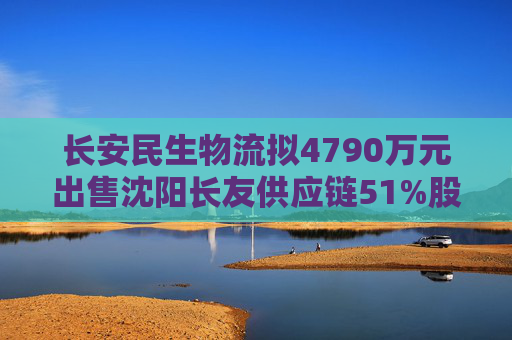 长安民生物流拟4790万元出售沈阳长友供应链51%股